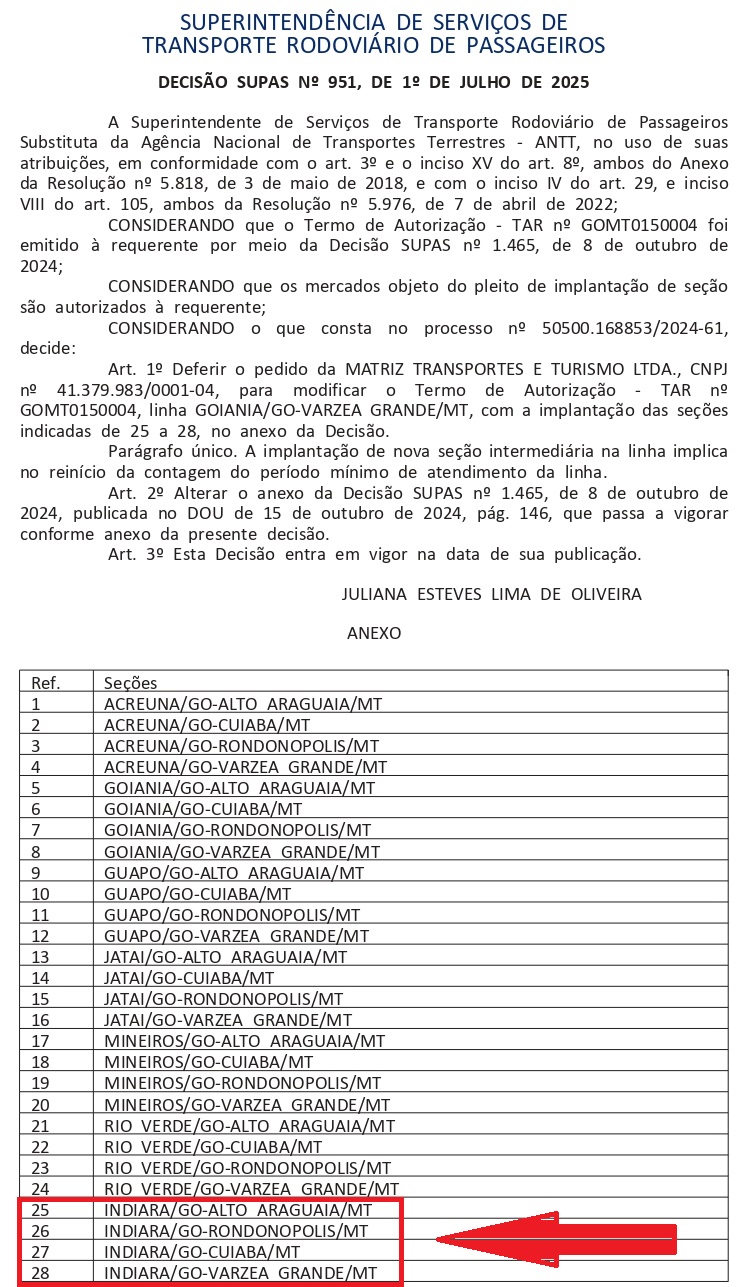 SUPERINTENDÊNCIA DE SERVIÇOS DE TRANSPORTE RODOVIÁRIO DE PASSAGEIROS

DECISÃO SUPAS Nº 951, DE 1º DE JULHO DE 2025

A Superintendente de Serviços de Transporte Rodoviário de Passageiros Substituta da Agência Nacional de Transportes Terrestres - ANTT, no uso de suas atribuições, em conformidade com o art. 3º e o inciso XV do art. 8º, ambos do Anexo da Resolução nº 5.818, de 3 de maio de 2018, e com o inciso IV do art. 29, e inciso VIII do art. 105, ambos da Resolução nº 5.976, de 7 de abril de 2022;

CONSIDERANDO que o Termo de Autorização - TAR nº GOMT0150004 foi emitido à requerente por meio da Decisão SUPAS nº 1.465, de 8 de outubro de 2024;

CONSIDERANDO que os mercados objeto do pleito de implantação de seção são autorizados à requerente;

CONSIDERANDO o que consta no processo nº 50500.168853/2024-61, decide:

Art. 1º Deferir o pedido da MATRIZ TRANSPORTES E TURISMO LTDA., CNPJ nº 41.379.983/0001-04, para modificar o Termo de Autorização - TAR nº GOMT0150004, linha GOIANIA/GO-VARZEA GRANDE/MT, com a implantação das seções indicadas de 25 a 28, no anexo da Decisão.

Parágrafo único. A implantação de nova seção intermediária na linha implica no reinício da contagem do período mínimo de atendimento da linha.

Art. 2º Alterar o anexo da Decisão SUPAS nº 1.465, de 8 de outubro de 2024, publicada no DOU de 15 de outubro de 2024, pág. 146, que passa a vigorar conforme anexo da presente decisão.

Art. 3º Esta Decisão entra em vigor na data de sua publicação.

JULIANA ESTEVES LIMA DE OLIVEIRA

ANEXO

| Ref. | Seções |
|---|---|
| 1 | ACREUNA/GO-ALTO ARAGUAIA/MT |
| 2 | ACREUNA/GO-CUIABA/MT |
| 3 | ACREUNA/GO-RONDONOPOLIS/MT |
| 4 | ACREUNA/GO-VARZEA GRANDE/MT |
| 5 | GOIANIA/GO-ALTO ARAGUAIA/MT |
| 6 | GOIANIA/GO-CUIABA/MT |
| 7 | GOIANIA/GO-RONDONOPOLIS/MT |
| 8 | GOIANIA/GO-VARZEA GRANDE/MT |
| 9 | GUAPO/GO-ALTO ARAGUAIA/MT |
| 10 | GUAPO/GO-CUIABA/MT |
| 11 | GUAPO/GO-RONDONOPOLIS/MT |
| 12 | GUAPO/GO-VARZEA GRANDE/MT |
| 13 | JATAI/GO-ALTO ARAGUAIA/MT |
| 14 | JATAI/GO-CUIABA/MT |
| 15 | JATAI/GO-RONDONOPOLIS/MT |
| 16 | JATAI/GO-VARZEA GRANDE/MT |
| 17 | MINEIROS/GO-ALTO ARAGUAIA/MT |
| 18 | MINEIROS/GO-CUIABA/MT |
| 19 | MINEIROS/GO-RONDONOPOLIS/MT |
| 20 | MINEIROS/GO-VARZEA GRANDE/MT |
| 21 | RIO VERDE/GO-ALTO ARAGUAIA/MT |
| 22 | RIO VERDE/GO-CUIABA/MT |
| 23 | RIO VERDE/GO-RONDONOPOLIS/MT |
| 24 | RIO VERDE/GO-VARZEA GRANDE/MT |
| 25 | INDIARA/GO-ALTO ARAGUAIA/MT |
| 26 | INDIARA/GO-RONDONOPOLIS/MT |
| 27 | INDIARA/GO-CUIABA/MT |
| 28 | INDIARA/GO-VARZEA GRANDE/MT |